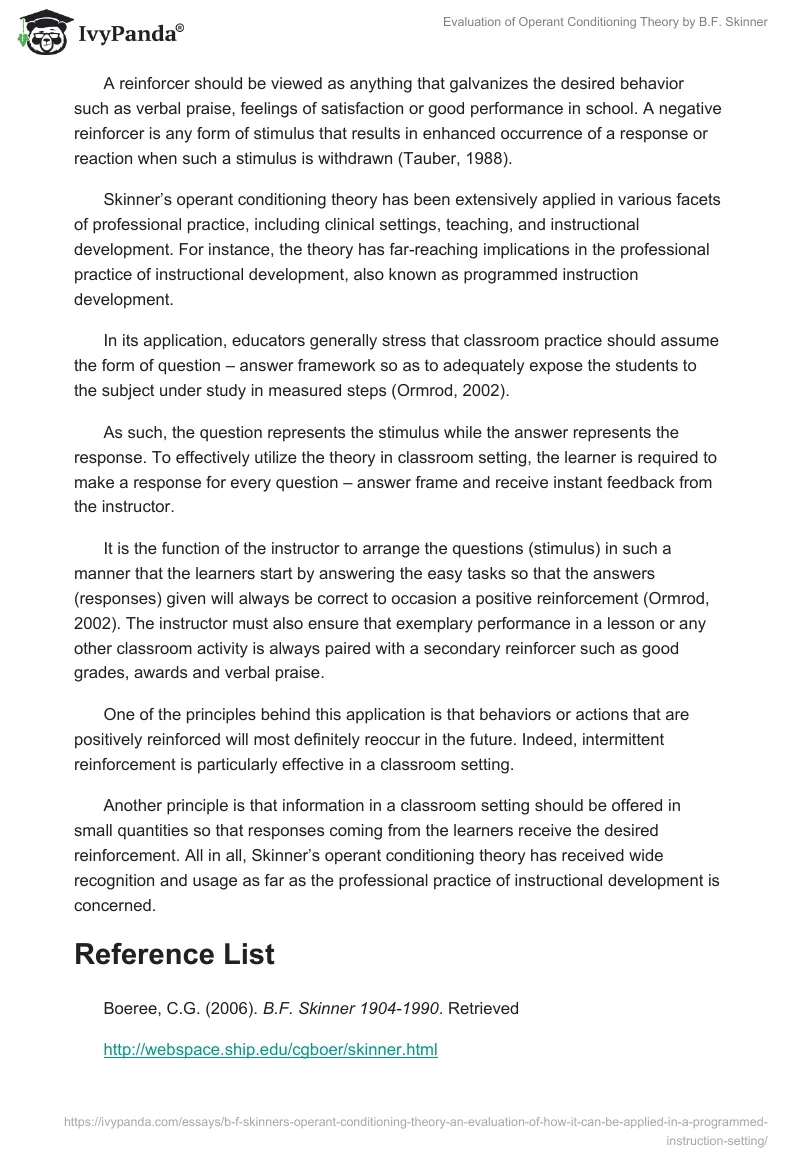 IvyPanda®

Evaluation of Operant Conditioning Theory by B.F. Skinner

A reinforcer should be viewed as anything that galvanizes the desired behavior such as verbal praise, feelings of satisfaction or good performance in school. A negative reinforcer is any form of stimulus that results in enhanced occurrence of a response or reaction when such a stimulus is withdrawn (Tauber, 1988).

Skinner's operant conditioning theory has been extensively applied in various facets of professional practice, including clinical settings, teaching, and instructional development. For instance, the theory has far-reaching implications in the professional practice of instructional development, also known as programmed instruction development.

In its application, educators generally stress that classroom practice should assume the form of question – answer framework so as to adequately expose the students to the subject under study in measured steps (Ormrod, 2002).

As such, the question represents the stimulus while the answer represents the response. To effectively utilize the theory in classroom setting, the learner is required to make a response for every question – answer frame and receive instant feedback from the instructor.

It is the function of the instructor to arrange the questions (stimulus) in such a manner that the learners start by answering the easy tasks so that the answers (responses) given will always be correct to occasion a positive reinforcement (Ormrod, 2002). The instructor must also ensure that exemplary performance in a lesson or any other classroom activity is always paired with a secondary reinforcer such as good grades, awards and verbal praise.

One of the principles behind this application is that behaviors or actions that are positively reinforced will most definitely reoccur in the future. Indeed, intermittent reinforcement is particularly effective in a classroom setting.

Another principle is that information in a classroom setting should be offered in small quantities so that responses coming from the learners receive the desired reinforcement. All in all, Skinner's operant conditioning theory has received wide recognition and usage as far as the professional practice of instructional development is concerned.

Reference List

Boeree, C.G. (2006). B.F. Skinner 1904-1990. Retrieved

http://webspace.ship.edu/cgboer/skinner.html

https://ivypanda.com/essays/b-f-skinners-operant-conditioning-theory-an-evaluation-of-how-it-can-be-applied-in-a-programmed-instruction-setting/